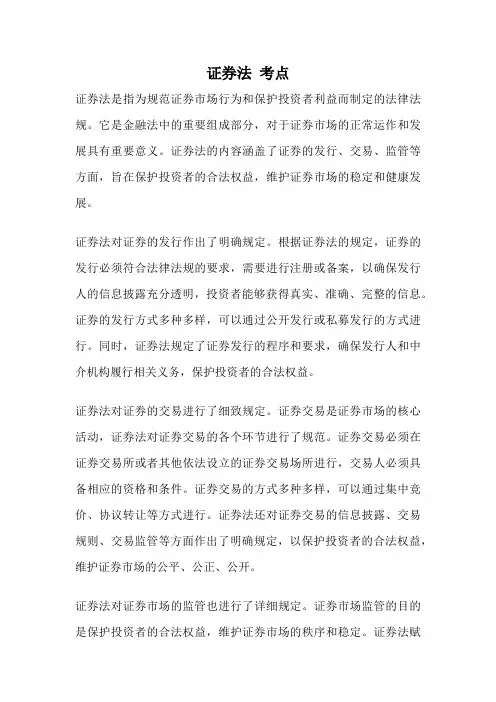 证券法 考点

证券法是指为规范证券市场行为和保护投资者利益而制定的法律法规。它是金融法中的重要组成部分，对于证券市场的正常运作和发展具有重要意义。证券法的内容涵盖了证券的发行、交易、监管等方面，旨在保护投资者的合法权益，维护证券市场的稳定和健康发展。

证券法对证券的发行作出了明确规定。根据证券法的规定，证券的发行必须符合法律法规的要求，需要进行注册或备案，以确保发行人的信息披露充分透明，投资者能够获得真实、准确、完整的信息。证券的发行方式多种多样，可以通过公开发行或私募发行的方式进行。同时，证券法规定了证券发行的程序和要求，确保发行人和中介机构履行相关义务，保护投资者的合法权益。

证券法对证券的交易进行了细致规定。证券交易是证券市场的核心活动，证券法对证券交易的各个环节进行了规范。证券交易必须在证券交易所或者其他依法设立的证券交易场所进行，交易人必须具备相应的资格和条件。证券交易的方式多种多样，可以通过集中竞价、协议转让等方式进行。证券法还对证券交易的信息披露、交易规则、交易监管等方面作出了明确规定，以保护投资者的合法权益，维护证券市场的公平、公正、公开。

证券法对证券市场的监管也进行了详细规定。证券市场监管的目的是保护投资者的合法权益，维护证券市场的秩序和稳定。证券法赋